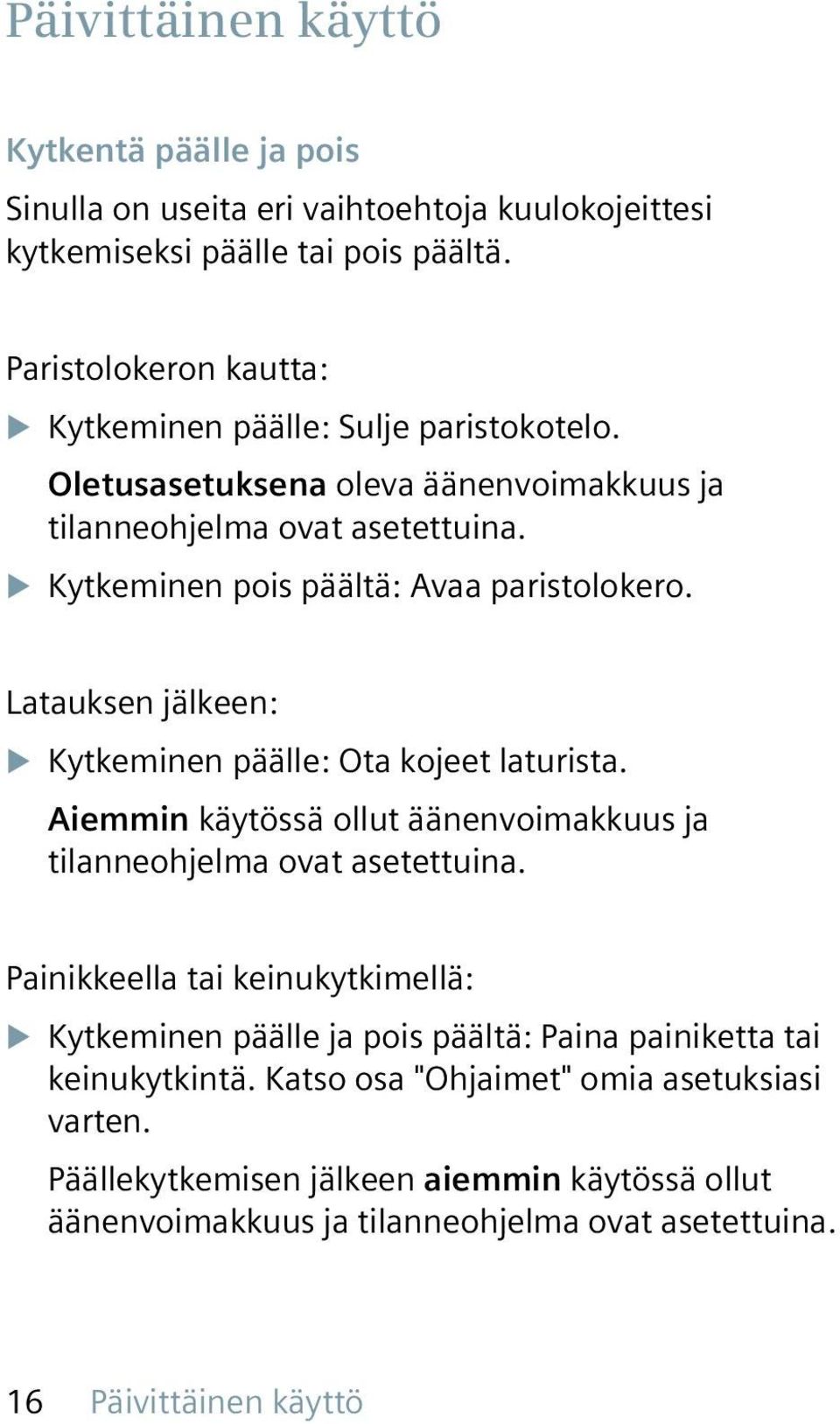 Päivittäinen käyttö

Kytkentä päälle ja pois

Sinulla on useita eri vaihtoehtoja kuulokojeittesi kytkemiseksi päälle tai pois päältä.

Paristolokeron kautta:

▶ Kytkeminen päälle: Sulje paristokotelo.

Oletusasetuksena oleva äänenvoimakkuus ja tilanneohjelma ovat asetettuina.

▶ Kytkeminen pois päältä: Avaa paristolokero.

Latauksen jälkeen:

▶ Kytkeminen päälle: Ota kojeet laturista.

Aiemmin käytössä ollut äänenvoimakkuus ja tilanneohjelma ovat asetettuina.

Painikkeella tai keinukytkimellä:

▶ Kytkeminen päälle ja pois päältä: Paina painiketta tai keinukytkintä. Katso osa "Ohjaimet" omia asetuksiasi varten.

Päällekytkemisen jälkeen aiemmin käytössä ollut äänenvoimakkuus ja tilanneohjelma ovat asetettuina.

16 Päivittäinen käyttö